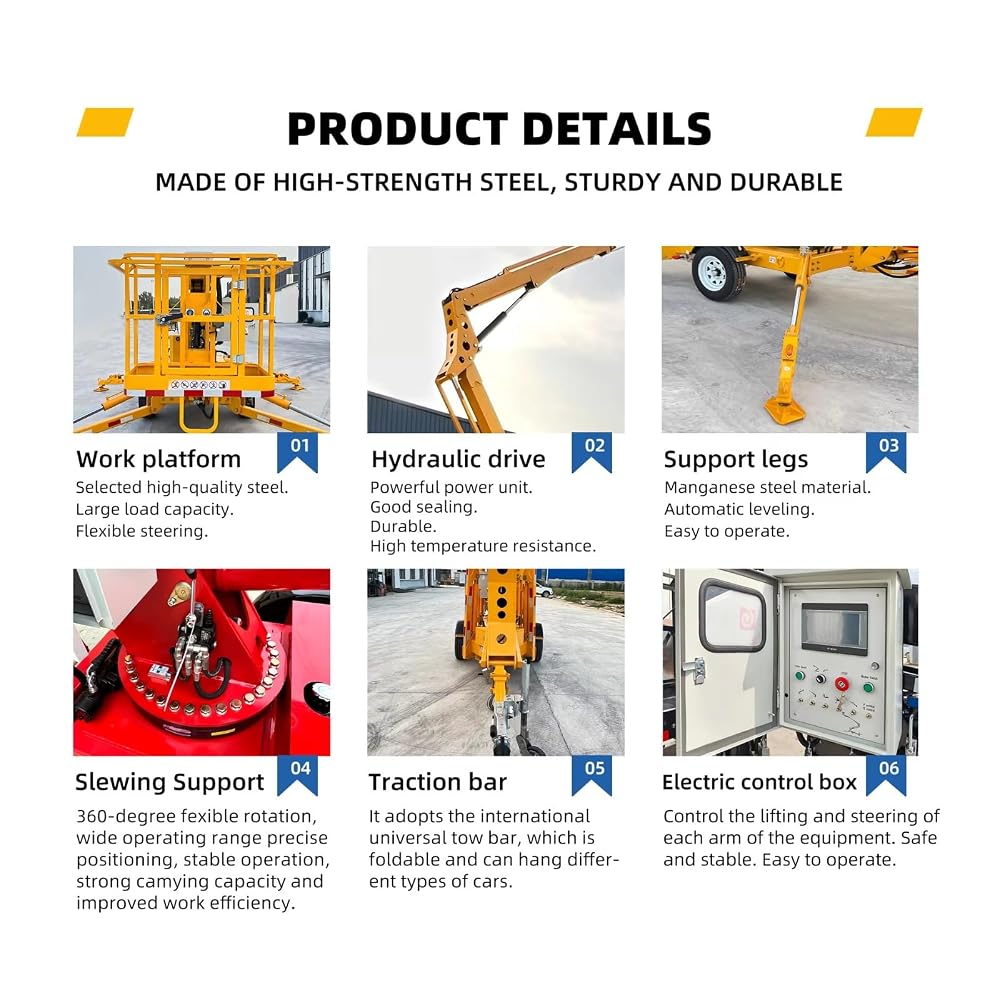 PRODUCT DETAILS

MADE OF HIGH-STRENGTH STEEL, STURDY AND DURABLE

Work platform 01
Selected high-quality steel.
Large load capacity.
Flexible steering.

Hydraulic drive 02
Powerful power unit.
Good sealing.
Durable.
High temperature resistance.

Support legs 03
Manganese steel material.
Automatic leveling.
Easy to operate.

Slewing Support 04
360-degree fexible rotation, wide operating range precise positioning, stable operation, strong camying capacity and improved work efficiency.

Traction bar 05
It adopts the international universal tow bar, which is foldable and can hang different types of cars.

Electric control box 06
Control the lifting and steering of each arm of the equipment. Safe and stable. Easy to operate.